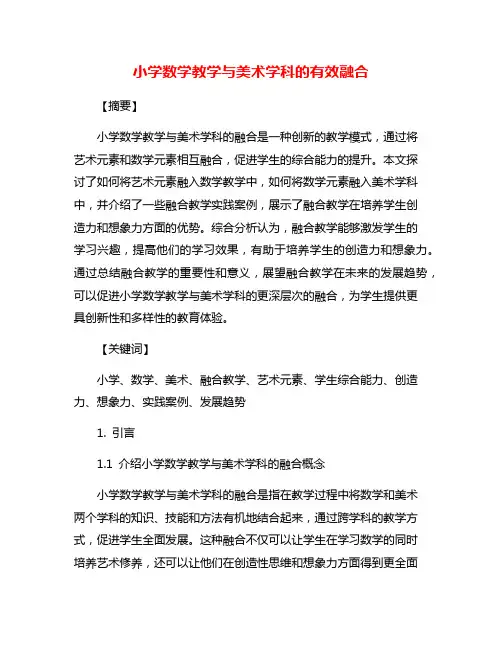 小学数学教学与美术学科的有效融合

【摘要】

小学数学教学与美术学科的融合是一种创新的教学模式，通过将艺术元素和数学元素相互融合，促进学生的综合能力的提升。本文探讨了如何将艺术元素融入数学教学中，如何将数学元素融入美术学科中，并介绍了一些融合教学实践案例，展示了融合教学在培养学生创造力和想象力方面的优势。综合分析认为，融合教学能够激发学生的学习兴趣，提高他们的学习效果，有助于培养学生的创造力和想象力。通过总结融合教学的重要性和意义，展望融合教学在未来的发展趋势，可以促进小学数学教学与美术学科的更深层次的融合，为学生提供更具创新性和多样性的教育体验。

【关键词】

小学、数学、美术、融合教学、艺术元素、学生综合能力、创造力、想象力、实践案例、发展趋势

1. 引言

1.1 介绍小学数学教学与美术学科的融合概念

小学数学教学与美术学科的融合是指在教学过程中将数学和美术两个学科的知识、技能和方法有机地结合起来，通过跨学科的教学方式，促进学生全面发展。这种融合不仅可以让学生在学习数学的同时培养艺术修养，还可以让他们在创造性思维和想象力方面得到更全面